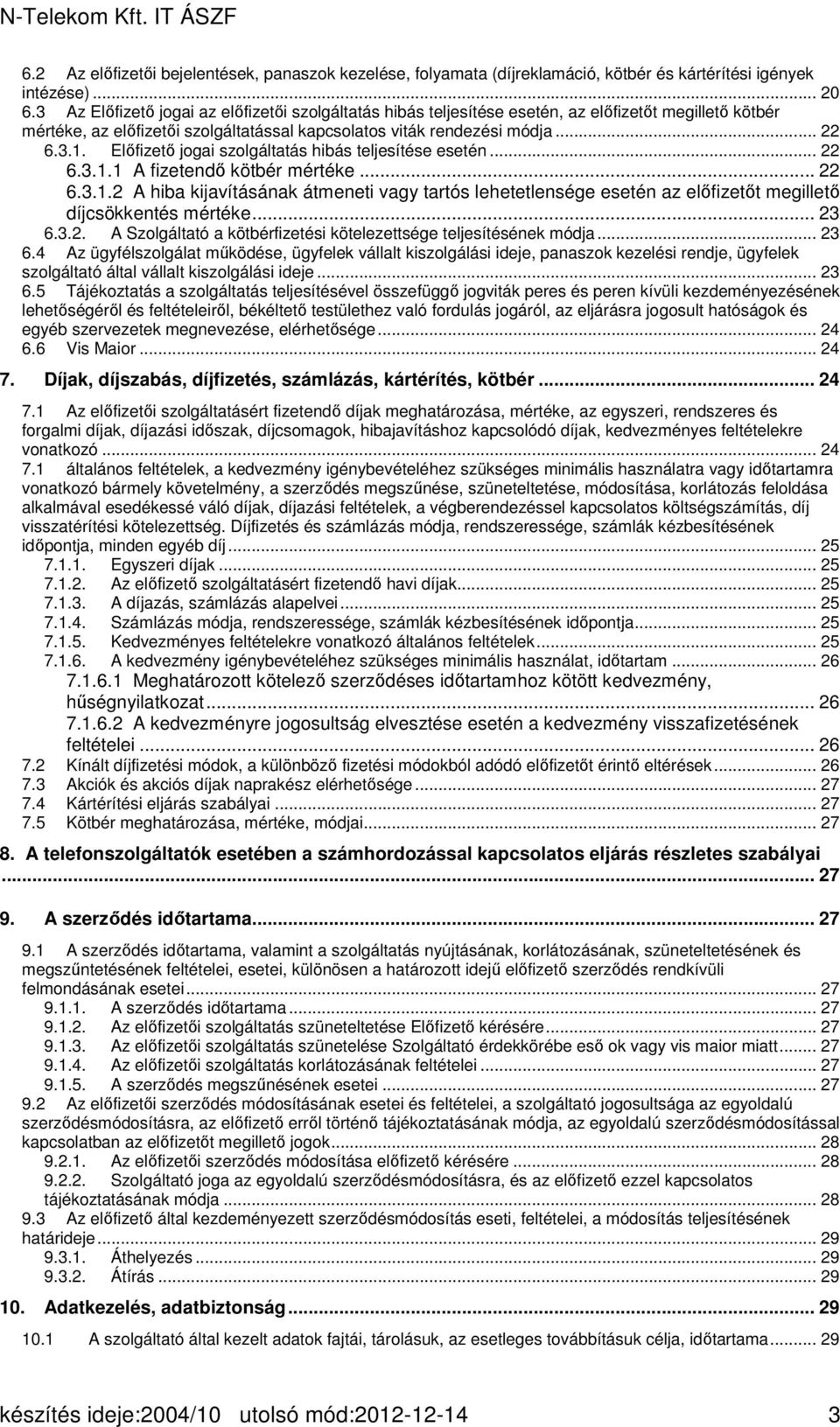 N-Telekom Kft. IT ÁSZF

6.2 Az előfizetői bejelentések, panaszok kezelése, folyamata (díjreklamáció, kötbér és kártérítési igények intézése) ... 20
6.3 Az Előfizető jogai az előfizetői szolgáltatás hibás teljesítése esetén, az előfizetőt megillető kötbér mértéke, az előfizetői szolgáltatással kapcsolatos viták rendezési módja ... 22
6.3.1. Előfizető jogai szolgáltatás hibás teljesítése esetén ... 22
6.3.1.1 A fizetendő kötbér mértéke ... 22
6.3.1.2 A hiba kijavításának átmeneti vagy tartós lehetetlensége esetén az előfizetőt megillető díjcsökkentés mértéke ... 23
6.3.2. A Szolgáltató a kötbérfizetési kötelezettsége teljesítésének módja ... 23
6.4 Az ügyfélszolgálat működése, ügyfelek vállalt kiszolgálási ideje, panaszok kezelési rendje, ügyfelek szolgáltató által vállalt kiszolgálási ideje ... 23
6.5 Tájékoztatás a szolgáltatás teljesítésével összefüggő jogviták peres és peren kívüli kezdeményezésének lehetőségéről és feltételeiről, békéltető testülethez való fordulás jogáról, az eljárásra jogosult hatóságok és egyéb szervezetek megnevezése, elérhetősége ... 24
6.6 Vis Maior ... 24

7. Díjak, díjszabás, díjfizetés, számlázás, kártérítés, kötbér ... 24

7.1 Az előfizetői szolgáltatásért fizetendő díjak meghatározása, mértéke, az egyszeri, rendszeres és forgalmi díjak, díjazási időszak, díjcsomagok, hibajavításhoz kapcsolódó díjak, kedvezményes feltételekre vonatkozó ... 24
7.1 általános feltételek, a kedvezmény igénybevételéhez szükséges minimális használatra vagy időtartamra vonatkozó bármely követelmény, a szerződés megszűnése, szüneteltetése, módosítása, korlátozás feloldása alkalmával esedékessé váló díjak, díjazási feltételek, a végberendezéssel kapcsolatos költségszámítás, díj visszatérítési kötelezettség. Díjfizetés és számlázás módja, rendszeressége, számlák kézbesítésének időpontja, minden egyéb díj ... 25
7.1.1. Egyszeri díjak ... 25
7.1.2. Az előfizető szolgáltatásért fizetendő havi díjak ... 25
7.1.3. A díjazás, számlázás alapelvei ... 25
7.1.4. Számlázás módja, rendszeressége, számlák kézbesítésének időpontja ... 25
7.1.5. Kedvezményes feltételekre vonatkozó általános feltételek ... 25
7.1.6. A kedvezmény igénybevételéhez szükséges minimális használat, időtartam ... 26
7.1.6.1 Meghatározott kötelező szerződéses időtartamhoz kötött kedvezmény, hűségnyilatkozat ... 26
7.1.6.2 A kedvezményre jogosultság elvesztése esetén a kedvezmény visszafizetésének feltételei ... 26
7.2 Kínált díjfizetési módok, a különböző fizetési módokból adódó előfizetőt érintő eltérések ... 26
7.3 Akciók és akciós díjak naprakész elérhetősége ... 27
7.4 Kártérítési eljárás szabályai ... 27
7.5 Kötbér meghatározása, mértéke, módjai ... 27

8. A telefonszolgáltatók esetében a számhordozással kapcsolatos eljárás részletes szabályai ... 27

9. A szerződés időtartama ... 27

9.1 A szerződés időtartama, valamint a szolgáltatás nyújtásának, korlátozásának, szüneteltetésének és megszűntetésének feltételei, esetei, különösen a határozott idejű előfizető szerződés rendkívüli felmondásának esetei ... 27
9.1.1. A szerződés időtartama ... 27
9.1.2. Az előfizetői szolgáltatás szüneteltetése Előfizető kérésére ... 27
9.1.3. Az előfizetői szolgáltatás szünetelése Szolgáltató érdekkörébe eső ok vagy vis maior miatt ... 27
9.1.4. Az előfizetői szolgáltatás korlátozásának feltételei ... 27
9.1.5. A szerződés megszűnésének esetei ... 27
9.2 Az előfizetői szerződés módosításának esetei és feltételei, a szolgáltató jogosultsága az egyoldalú szerződésmódosításra, az előfizető erről történő tájékoztatásának módja, az egyoldalú szerződésmódosítással kapcsolatban az előfizetőt megillető jogok ... 28
9.2.1. Az előfizetői szerződés módosítása előfizető kérésére ... 28
9.2.2. Szolgáltató joga az egyoldalú szerződésmódosításra, és az előfizető ezzel kapcsolatos tájékoztatásának módja ... 28
9.3 Az előfizető által kezdeményezett szerződésmódosítás esetei, feltételei, a módosítás teljesítésének határideje ... 29
9.3.1. Áthelyezés ... 29
9.3.2. Átírás ... 29

10. Adatkezelés, adatbiztonság ... 29

10.1 A szolgáltató által kezelt adatok fajtái, tárolásuk, az esetleges továbbításuk célja, időtartama ... 29

készítés ideje:2004/10 utolsó mód:2012-12-14 3